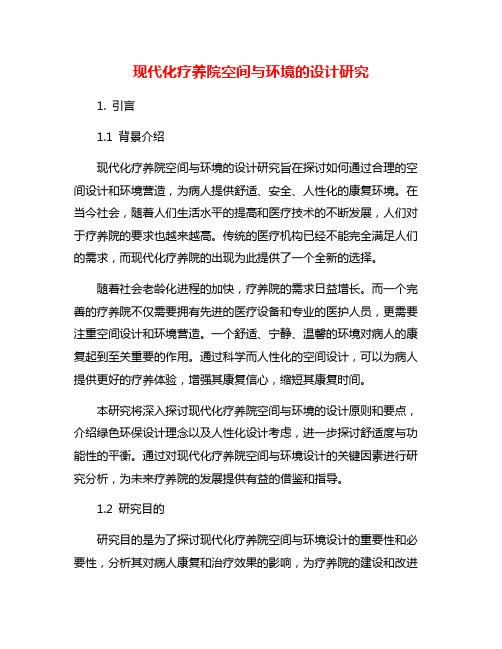 现代化疗养院空间与环境的设计研究

1. 引言

1.1 背景介绍

现代化疗养院空间与环境的设计研究旨在探讨如何通过合理的空间设计和环境营造，为病人提供舒适、安全、人性化的康复环境。在当今社会，随着人们生活水平的提高和医疗技术的不断发展，人们对于疗养院的要求也越来越高。传统的医疗机构已经不能完全满足人们的需求，而现代化疗养院的出现为此提供了一个全新的选择。

随着社会老龄化进程的加快，疗养院的需求日益增长。而一个完善的疗养院不仅需要拥有先进的医疗设备和专业的医护人员，更需要注重空间设计和环境营造。一个舒适、宁静、温馨的环境对病人的康复起到至关重要的作用。通过科学而人性化的空间设计，可以为病人提供更好的疗养体验，增强其康复信心，缩短其康复时间。

本研究将深入探讨现代化疗养院空间与环境的设计原则和要点，介绍绿色环保设计理念以及人性化设计考虑，进一步探讨舒适度与功能性的平衡。通过对现代化疗养院空间与环境设计的关键因素进行研究分析，为未来疗养院的发展提供有益的借鉴和指导。

1.2 研究目的

研究目的是为了探讨现代化疗养院空间与环境设计的重要性和必要性，分析其对病人康复和治疗效果的影响，为疗养院的建设和改进